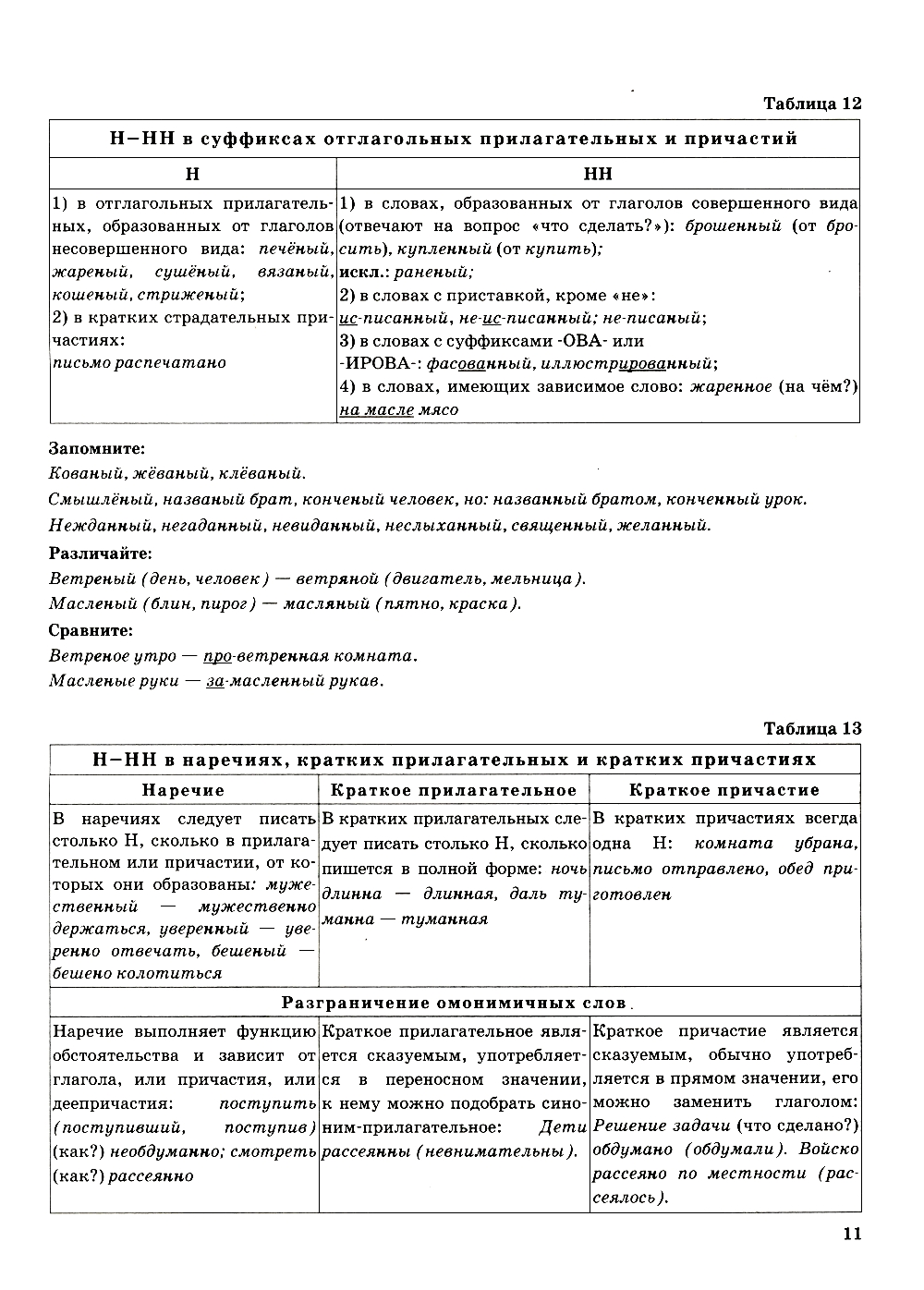 Таблица 12

| Н–НН в суффиксах отглагольных прилагательных и причастий | |
|---|---|
| Н | НН |
| 1) в отглагольных прилагательных, образованных от глаголов несовершенного вида: печёный, жареный, сушёный, вязаный, кошеный, стриженый; 2) в кратких страдательных причастиях: письмо распечатано | 1) в словах, образованных от глаголов совершенного вида (отвечают на вопрос «что сделать?»): брошенный (от бросить), купленный (от купить); искл.: раненый; 2) в словах с приставкой, кроме «не»: ис-писанный, не-ис-писанный; не-писаный; 3) в словах с суффиксами -ОВА- или -ИРОВА-: фасованный, иллюстрированный; 4) в словах, имеющих зависимое слово: жаренное (на чём?) на масле мясо |

Запомните:
Кованый, жёваный, клёваный.
Смышлёный, названый брат, конченый человек, но: названный братом, конченный урок.
Нежданный, негаданный, невиданный, неслыханный, священный, желанный.

Различайте:
Ветреный (день, человек) — ветряной (двигатель, мельница).
Масленый (блин, пирог) — масляный (пятно, краска).

Сравните:
Ветреное утро — про-ветренная комната.
Масленые руки — за-масленный рукав.

Таблица 13

| Н–НН в наречиях, кратких прилагательных и кратких причастиях | | |
|---|---|---|
| Наречие | Краткое прилагательное | Краткое причастие |
| В наречиях следует писать столько Н, сколько в прилагательном или причастии, от которых они образованы: мужественный — мужественно держаться, уверенный — уверенно отвечать, бешеный — бешено колотиться | В кратких прилагательных следует писать столько Н, сколько пишется в полной форме: ночь длинна — длинная, даль туманна — туманная | В кратких причастиях всегда одна Н: комната убрана, письмо отправлено, обед приготовлен |
| Разграничение омонимичных слов. | | |
| Наречие выполняет функцию обстоятельства и зависит от глагола, или причастия, или деепричастия: поступить (поступивший, поступив) (как?) необдуманно; смотреть (как?) рассеянно | Краткое прилагательное является сказуемым, употребляется в переносном значении, к нему можно подобрать синоним-прилагательное: Дети рассеянны (невнимательны). | Краткое причастие является сказуемым, обычно употребляется в прямом значении, его можно заменить глаголом: Решение задачи (что сделано?) обдумано (обдумали). Войско рассеяно по местности (рассеялось). |

11